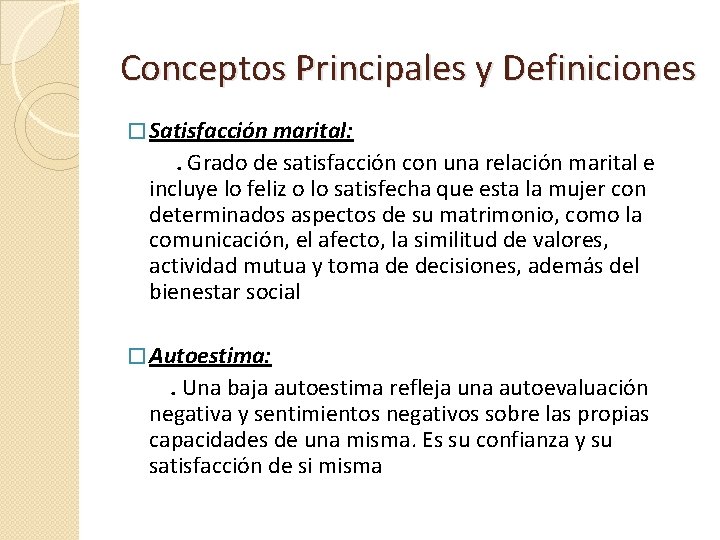 Conceptos Principales y Definiciones

□ Satisfacción marital:

. Grado de satisfacción con una relación marital e incluye lo feliz o lo satisfecha que esta la mujer con determinados aspectos de su matrimonio, como la comunicación, el afecto, la similitud de valores, actividad mutua y toma de decisiones, además del bienestar social

□ Autoestima:

. Una baja autoestima refleja una autoevaluación negativa y sentimientos negativos sobre las propias capacidades de una misma. Es su confianza y su satisfacción de si misma